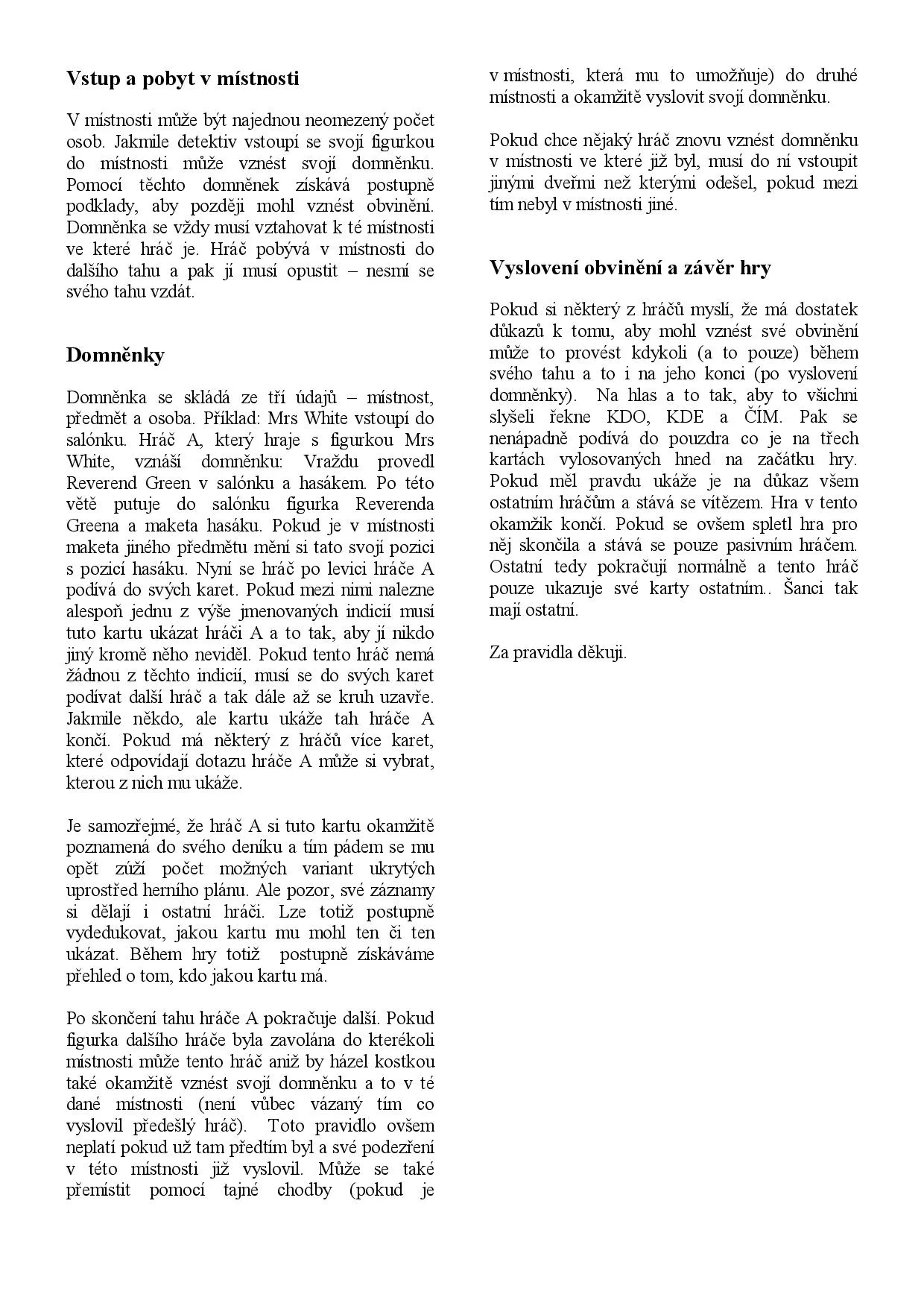 Vstup a pobyt v místnosti

V místnosti může být najednou neomezený počet osob. Jakmile detektiv vstoupí se svojí figurkou do místnosti může vznést svojí domněnku. Pomocí těchto domněnek získává postupně podklady, aby později mohl vznést obvinění. Domněnka se vždy musí vztahovat k té místnosti ve které hráč je. Hráč pobývá v místnosti do dalšího tahu a pak jí musí opustit – nesmí se svého tahu vzdát.

Domněnky

Domněnka se skládá ze tří údajů – místnost, předmět a osoba. Příklad: Mrs White vstoupí do salónku. Hráč A, který hraje s figurkou Mrs White, vznáší domněnku: Vraždu provedl Reverend Green v salónku a hasákem. Po této větě putuje do salónku figurka Reverenda Greena a maketa hasáku. Pokud je v místnosti maketa jiného předmětu mění si tato svojí pozici s pozicí hasáku. Nyní se hráč po levici hráče A podívá do svých karet. Pokud mezi nimi nalezne alespoň jednu z výše jmenovaných indicií musí tuto kartu ukázat hráči A a to tak, aby jí nikdo jiný kromě něho neviděl. Pokud tento hráč nemá žádnou z těchto indicií, musí se do svých karet podívat další hráč a tak dále až se kruh uzavře. Jakmile někdo, ale kartu ukáže tah hráče A končí. Pokud má některý z hráčů více karet, které odpovídají dotazu hráče A může si vybrat, kterou z nich mu ukáže.

Je samozřejmé, že hráč A si tuto kartu okamžitě poznamená do svého deníku a tím pádem se mu opět zúží počet možných variant ukrytých uprostřed herního plánu. Ale pozor, své záznamy si dělají i ostatní hráči. Lze totiž postupně vydedukovat, jakou kartu mu mohl ten či ten ukázat. Během hry totiž postupně získáváme přehled o tom, kdo jakou kartu má.

Po skončení tahu hráče A pokračuje další. Pokud figurka dalšího hráče byla zavolána do kterékoli místnosti může tento hráč aniž by házel kostkou také okamžitě vznést svojí domněnku a to v té dané místnosti (není vůbec vázaný tím co vyslovil předešlý hráč). Toto pravidlo ovšem neplatí pokud už tam předtím byl a své podezření v této místnosti již vyslovil. Může se také přemístit pomocí tajné chodby (pokud je v místnosti, která mu to umožňuje) do druhé místnosti a okamžitě vyslovit svojí domněnku.

Pokud chce nějaký hráč znovu vznést domněnku v místnosti ve které již byl, musí do ní vstoupit jinými dveřmi než kterými odešel, pokud mezi tím nebyl v místnosti jiné.

Vyslovení obvinění a závěr hry

Pokud si některý z hráčů myslí, že má dostatek důkazů k tomu, aby mohl vznést své obvinění může to provést kdykoli (a to pouze) během svého tahu a to i na jeho konci (po vyslovení domněnky). Na hlas a to tak, aby to všichni slyšeli řekne KDO, KDE a ČÍM. Pak se nenápadně podívá do pouzdra co je na třech kartách vylosovaných hned na začátku hry. Pokud měl pravdu ukáže je na důkaz všem ostatním hráčům a stává se vítězem. Hra v tento okamžik končí. Pokud se ovšem spletl hra pro něj skončila a stává se pouze pasivním hráčem. Ostatní tedy pokračují normálně a tento hráč pouze ukazuje své karty ostatním.. Šanci tak mají ostatní.

Za pravidla děkuji.